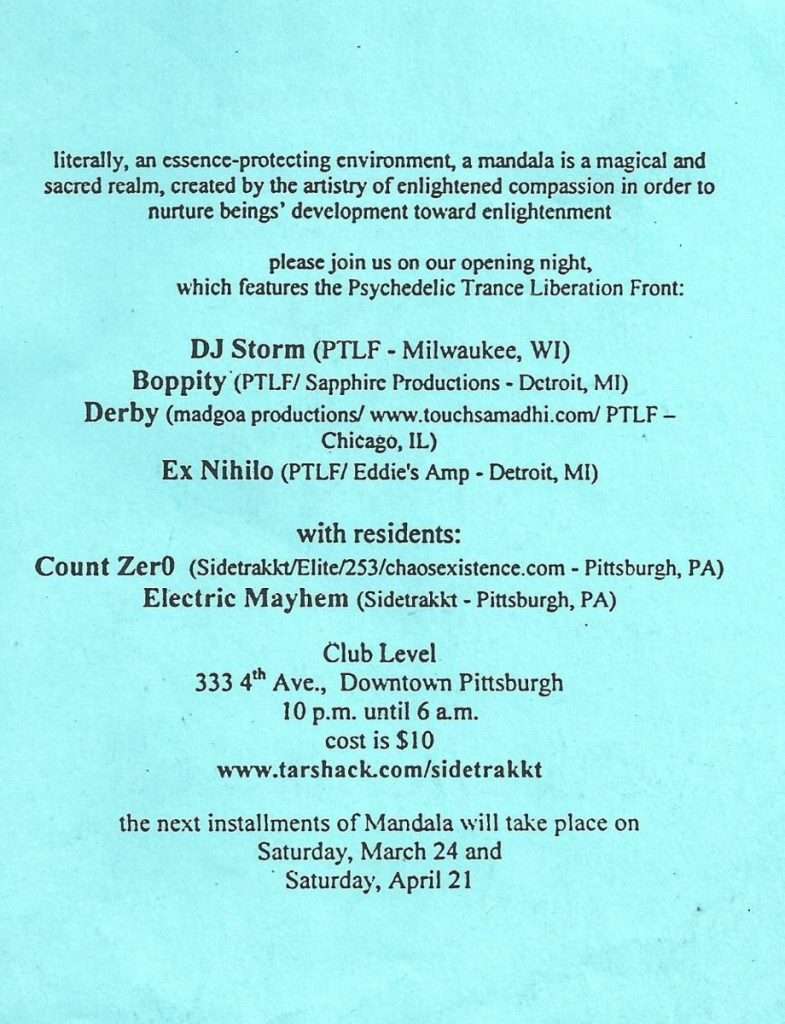 literally, an essence-protecting environment, a mandala is a magical and sacred realm, created by the artistry of enlightened compassion in order to nurture beings' development toward enlightenment

please join us on our opening night, which features the Psychedelic Trance Liberation Front:

DJ Storm (PTLF - Milwaukee, WI)
Boppity (PTLF/ Sapphire Productions - Detroit, MI)
Derby (madgoa productions/ www.touchsamadhi.com/ PTLF – Chicago, IL)
Ex Nihilo (PTLF/ Eddie's Amp - Detroit, MI)

with residents:
Count Zer0 (Sidetrakkt/Elite/253/chaosexistence.com - Pittsburgh, PA)
Electric Mayhem (Sidetrakkt - Pittsburgh, PA)

Club Level
333 4$^{th}$ Ave., Downtown Pittsburgh
10 p.m. until 6 a.m.
cost is $10
www.tarshack.com/sidetrakkt

the next installments of Mandala will take place on
Saturday, March 24 and
Saturday, April 21